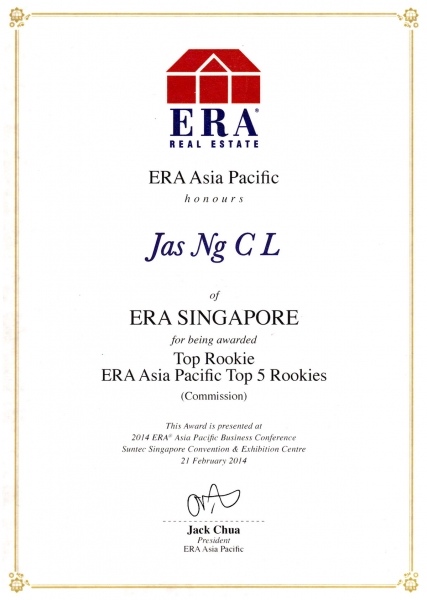 ERA®
REAL ESTATE

ERA Asia Pacific
honours

Jas Ng C L

of

ERA SINGAPORE

for being awarded

Top Rookie
ERA Asia Pacific Top 5 Rookies

(Commission)

This Award is presented at
2014 ERA® Asia Pacific Business Conference
Suntec Singapore Convention & Exhibition Centre
21 February 2014

Jack Chua
President
ERA Asia Pacific